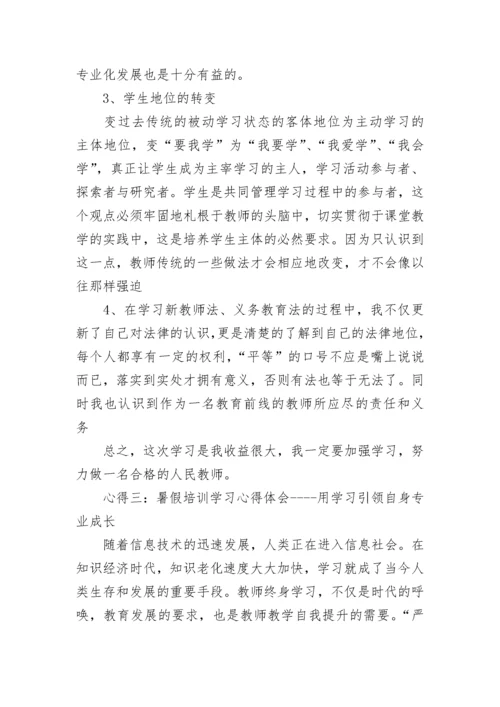 专业化发展也是十分有益的。

3、学生地位的转变

变过去传统的被动学习状态的客体地位为主动学习的主体地位，变“要我学”为“我要学”、“我爱学”、“我会学”，真正让学生成为主宰学习的主人，学习活动参与者、探索者与研究者。学生是共同管理学习过程中的参与者，这个观点必须牢固地札根于教师的头脑中，切实贯彻于课堂教学的实践中，这是培养学生主体的必然要求。因为只认识到这一点，教师传统的一些做法才会相应地改变，才不会像以往那样强迫

4、在学习新教师法、义务教育法的过程中，我不仅更新了自己对法律的认识，更是清楚的了解到自己的法律地位，每个人都享有一定的权利，“平等”的口号不应是嘴上说说而已，落实到实处才拥有意义，否则有法也等于无法了。同时我也认识到作为一名教育前线的教师所应尽的责任和义务

总之，这次学习是我收益很大，我一定要加强学习，努力做一名合格的人民教师。

心得三：暑假培训学习心得体会----用学习引领自身专业成长

随着信息技术的迅速发展，人类正在进入信息社会。在知识经济时代，知识老化速度大大加快，学习就成了当今人类生存和发展的重要手段。教师终身学习，不仅是时代的呼唤，教育发展的要求，也是教师教学自我提升的需要。“严